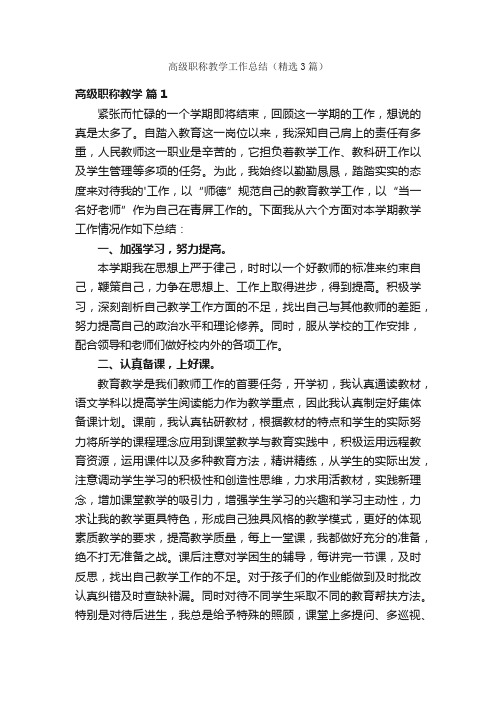 高级职称教学工作总结（精选3篇）

高级职称教学 篇1

紧张而忙碌的一个学期即将结束，回顾这一学期的工作，想说的真是太多了。自踏入教育这一岗位以来，我深知自己肩上的责任有多重，人民教师这一职业是辛苦的，它担负着教学工作、教科研工作以及学生管理等多项的任务。为此，我始终以勤勤恳恳，踏踏实实的态度来对待我的'工作，以“师德”规范自己的教育教学工作，以“当一名好老师”作为自己在青屏工作的。下面我从六个方面对本学期教学工作情况作如下总结：

一、加强学习，努力提高。

本学期我在思想上严于律己，时时以一个好教师的标准来约束自己，鞭策自己，力争在思想上、工作上取得进步，得到提高。积极学习，深刻剖析自己教学工作方面的不足，找出自己与其他教师的差距，努力提高自己的政治水平和理论修养。同时，服从学校的工作安排，配合领导和老师们做好校内外的各项工作。

二、认真备课，上好课。

教育教学是我们教师工作的首要任务，开学初，我认真通读教材，语文学科以提高学生阅读能力作为教学重点，因此我认真制定好集体备课计划。课前，我认真钻研教材，根据教材的特点和学生的实际努力将所学的课程理念应用到课堂教学与教育实践中，积极运用远程教育资源，运用课件以及多种教育方法，精讲精练，从学生的实际出发，注意调动学生学习的积极性和创造性思维，力求用活教材，实践新理念，增加课堂教学的吸引力，增强学生学习的兴趣和学习主动性，力求让我的教学更具特色，形成自己独具风格的教学模式，更好的体现素质教学的要求，提高教学质量，每上一堂课，我都做好充分的准备，绝不打无准备之战。课后注意对学困生的辅导，每讲完一节课，及时反思，找出自己教学工作的不足。对于孩子们的作业能做到及时批改认真纠错及时查缺补漏。同时对待不同学生采取不同的教育帮扶方法。特别是对待后进生，我总是给予特殊的照顾，课堂上多提问、多巡视、